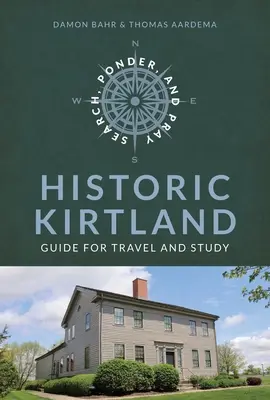 DAMON BAHR & THOMAS AARDEMA

N
W
E
S
SEARCH, PONDER, AND PRAY

HISTORIC KIRTLAND
GUIDE FOR TRAVEL AND STUDY